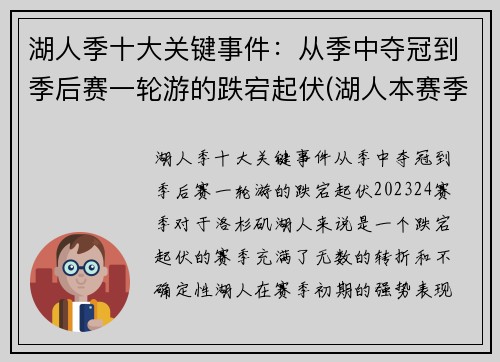 湖人季十大关键事件：从季中夺冠到季后赛一轮游的跌宕起伏(湖人本赛季

湖人季十大关键事件从季中夺冠到季后赛一轮游的跌宕起伏202324赛季对于洛杉矶湖人来说是一个跌宕起伏的赛季充满了无数的转折和不确定性湖人在赛季初期的强势表现